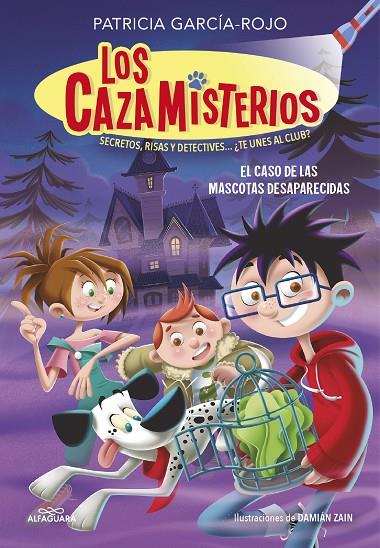 PATRICIA GARCÍA-ROJO

LOS CAZAMISTERIOS

SECRETOS, RISAS Y DETECTIVES... ¿TE UNES AL CLUB?

EL CASO DE LAS MASCOTAS DESAPARECIDAS

ALFAGUARA

Ilustraciones de DAMIÁN ZAIN